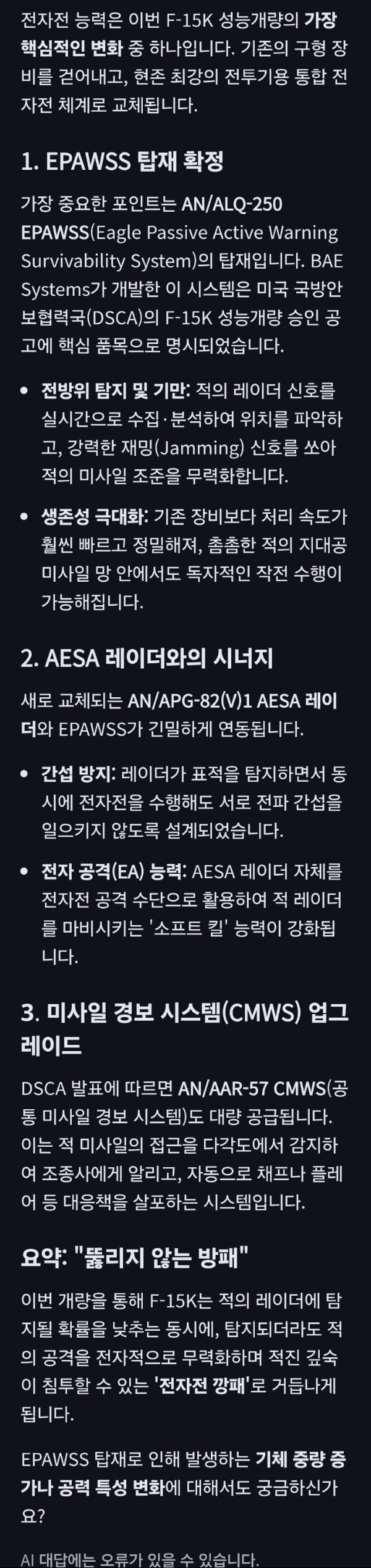 전자전 능력은 이번 F-15K 성능개량의 가장 핵심적인 변화 중 하나입니다. 기존의 구형 장비를 걷어내고, 현존 최강의 전투기용 통합 전자전 체계로 교체됩니다.

1. EPAWSS 탑재 확정

가장 중요한 포인트는 AN/ALQ-250 EPAWSS(Eagle Passive Active Warning Survivability System)의 탑재입니다. BAE Systems가 개발한 이 시스템은 미국 국방안보협력국(DSCA)의 F-15K 성능개량 승인 공고에 핵심 품목으로 명시되었습니다.

• 전방위 탐지 및 기만: 적의 레이더 신호를 실시간으로 수집·분석하여 위치를 파악하고, 강력한 재밍(Jamming) 신호를 쏘아 적의 미사일 조준을 무력화합니다.

• 생존성 극대화: 기존 장비보다 처리 속도가 훨씬 빠르고 정밀해져, 촘촘한 적의 지대공 미사일 망 안에서도 독자적인 작전 수행이 가능해집니다.

2. AESA 레이더와의 시너지

새로 교체되는 AN/APG-82(V)1 AESA 레이더와 EPAWSS가 긴밀하게 연동됩니다.

• 간섭 방지: 레이더가 표적을 탐지하면서 동시에 전자전을 수행해도 서로 전파 간섭을 일으키지 않도록 설계되었습니다.

• 전자 공격(EA) 능력: AESA 레이더 자체를 전자전 공격 수단으로 활용하여 적 레이더를 마비시키는 '소프트 킬' 능력이 강화됩니다.

3. 미사일 경보 시스템(CMWS) 업그레이드

DSCA 발표에 따르면 AN/AAR-57 CMWS(공통 미사일 경보 시스템)도 대량 공급됩니다. 이는 적 미사일의 접근을 다각도에서 감지하여 조종사에게 알리고, 자동으로 채프나 플레어 등 대응책을 살포하는 시스템입니다.

요약: "뚫리지 않는 방패"

이번 개량을 통해 F-15K는 적의 레이더에 탐지될 확률을 낮추는 동시에, 탐지되더라도 적의 공격을 전자적으로 무력화하며 적진 깊숙이 침투할 수 있는 '전자전 깡패'로 거듭나게 됩니다.

EPAWSS 탑재로 인해 발생하는 기체 중량 증가나 공력 특성 변화에 대해서도 궁금하신가요?

AI 대답에는 오류가 있을 수 있습니다.